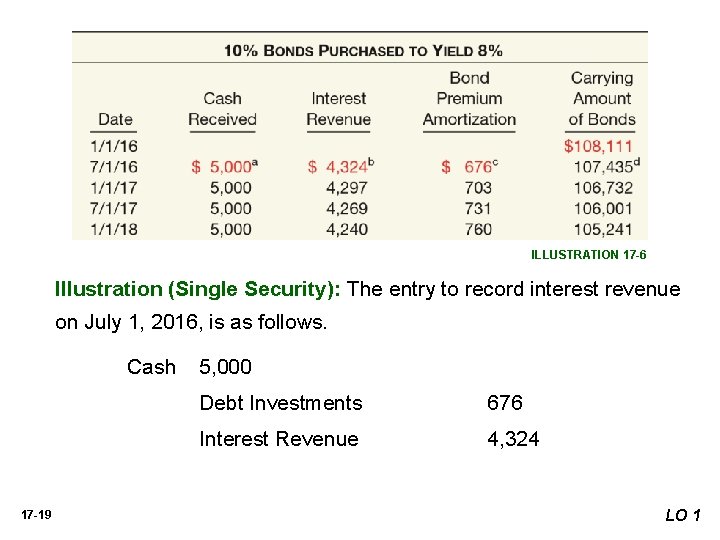 10% BONDS PURCHASED TO YIELD 8%

| Date | Cash Received | Interest Revenue | Bond Premium Amortization | Carrying Amount of Bonds |
|---|---|---|---|---|
| 1/1/16 | | | | \$108,111 |
| 7/1/16 | \$ 5,000$^a$ | \$ 4,324$^b$ | \$ 676$^c$ | 107,435$^d$ |
| 1/1/17 | 5,000 | 4,297 | 703 | 106,732 |
| 7/1/17 | 5,000 | 4,269 | 731 | 106,001 |
| 1/1/18 | 5,000 | 4,240 | 760 | 105,241 |

ILLUSTRATION 17-6

Illustration (Single Security): The entry to record interest revenue on July 1, 2016, is as follows.

Cash 5,000

Debt Investments 676

Interest Revenue 4,324

17-19

LO 1